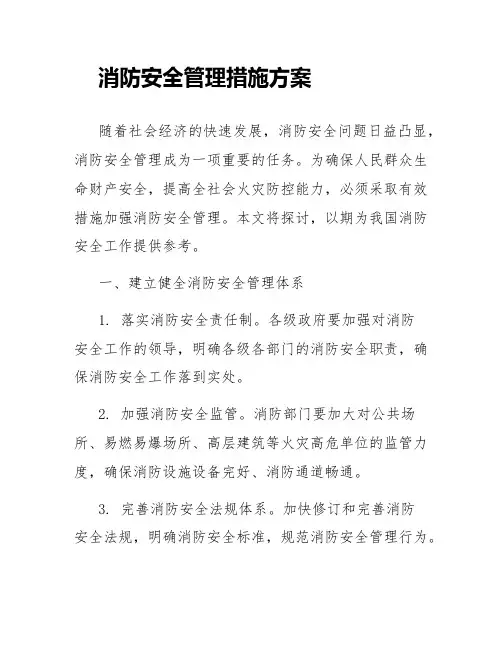 消防安全管理措施方案

随着社会经济的快速发展，消防安全问题日益凸显，消防安全管理成为一项重要的任务。为确保人民群众生命财产安全，提高全社会火灾防控能力，必须采取有效措施加强消防安全管理。本文将探讨，以期为我国消防安全工作提供参考。

一、建立健全消防安全管理体系

1. 落实消防安全责任制。各级政府要加强对消防安全工作的领导，明确各级各部门的消防安全职责，确保消防安全工作落到实处。

2. 加强消防安全监管。消防部门要加大对公共场所、易燃易爆场所、高层建筑等火灾高危单位的监管力度，确保消防设施设备完好、消防通道畅通。

3. 完善消防安全法规体系。加快修订和完善消防安全法规，明确消防安全标准，规范消防安全管理行为。